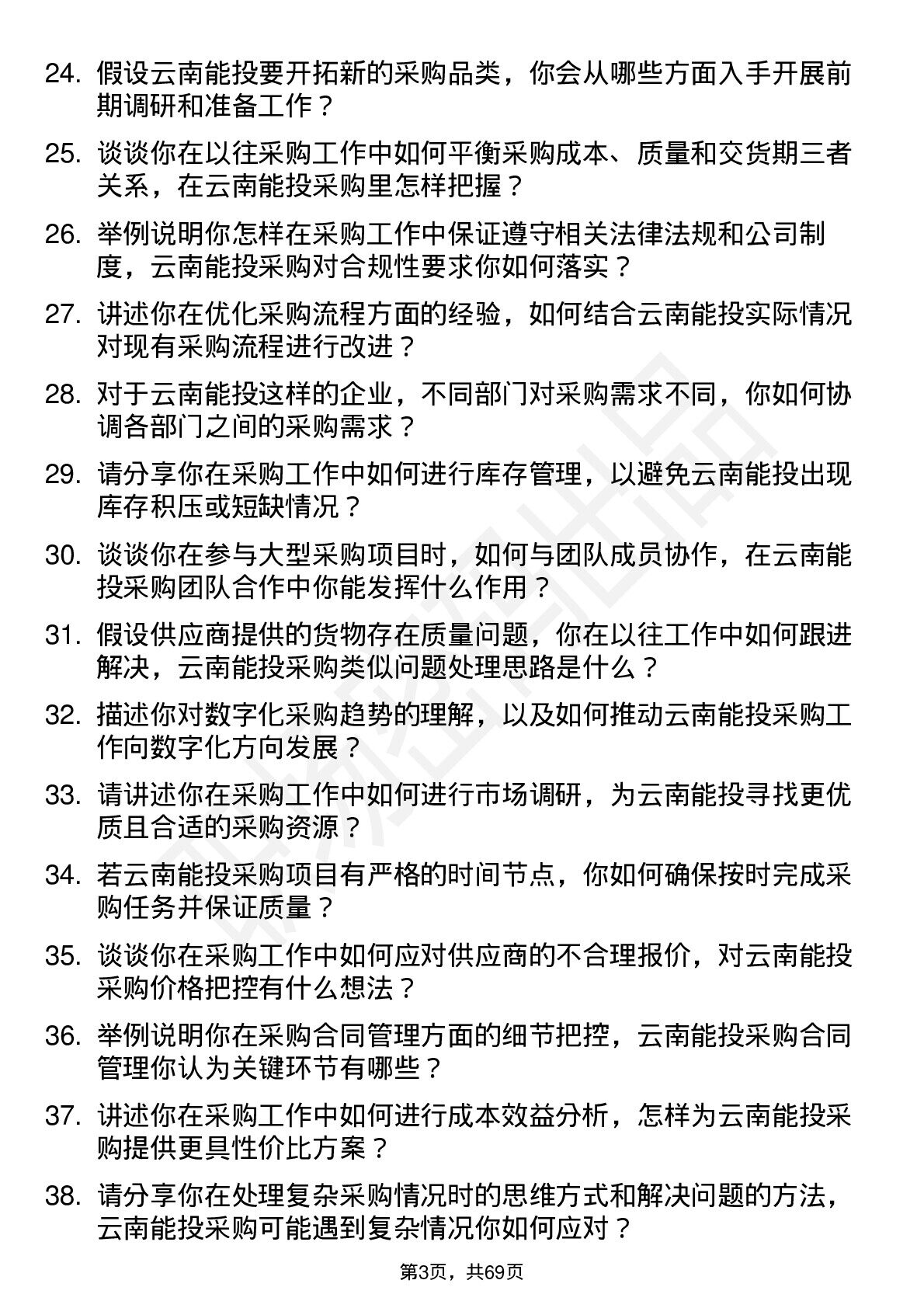 24. 假设云南能投要开拓新的采购品类，你会从哪些方面入手开展前期调研和准备工作？

25. 谈谈你在以往采购工作中如何平衡采购成本、质量和交货期三者关系，在云南能投采购里怎样把握？

26. 举例说明你怎样在采购工作中保证遵守相关法律法规和公司制度，云南能投采购对合规性要求你如何落实？

27. 讲述你在优化采购流程方面的经验，如何结合云南能投实际情况对现有采购流程进行改进？

28. 对于云南能投这样的企业，不同部门对采购需求不同，你如何协调各部门之间的采购需求？

29. 请分享你在采购工作中如何进行库存管理，以避免云南能投出现库存积压或短缺情况？

30. 谈谈你在参与大型采购项目时，如何与团队成员协作，在云南能投采购团队合作中你能发挥什么作用？

31. 假设供应商提供的货物存在质量问题，你在以往工作中如何跟进解决，云南能投采购类似问题处理思路是什么？

32. 描述你对数字化采购趋势的理解，以及如何推动云南能投采购工作向数字化方向发展？

33. 请讲述你在采购工作中如何进行市场调研，为云南能投寻找更优质且合适的采购资源？

34. 若云南能投采购项目有严格的时间节点，你如何确保按时完成采购任务并保证质量？

35. 谈谈你在采购工作中如何应对供应商的不合理报价，对云南能投采购价格把控有什么想法？

36. 举例说明你在采购合同管理方面的细节把控，云南能投采购合同管理你认为关键环节有哪些？

37. 讲述你在采购工作中如何进行成本效益分析，怎样为云南能投采购提供更具性价比方案？

38. 请分享你在处理复杂采购情况时的思维方式和解决问题的方法，云南能投采购可能遇到复杂情况你如何应对？

第3页，共69页